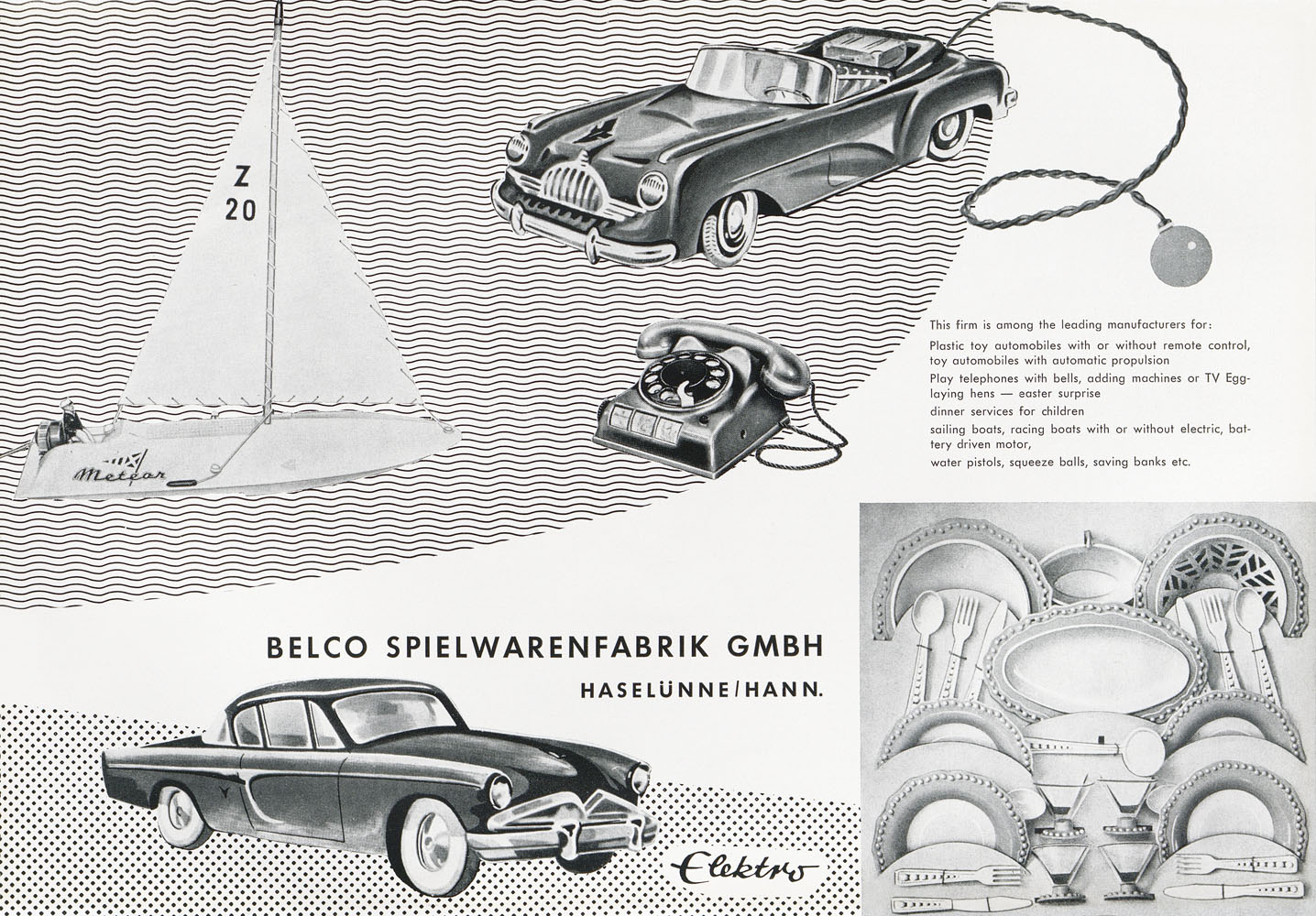 Z
20

Meteor

This firm is among the leading manufacturers for:

Plastic toy automobiles with or without remote control, toy automobiles with automatic propulsion

Play telephones with bells, adding machines or TV Egg-laying hens — easter surprise

dinner services for children

sailing boats, racing boats with or without electric, battery driven motor,

water pistols, squeeze balls, saving banks etc.

BELCO SPIELWARENFABRIK GMBH

HASELÜNNE/HANN.

Elektro